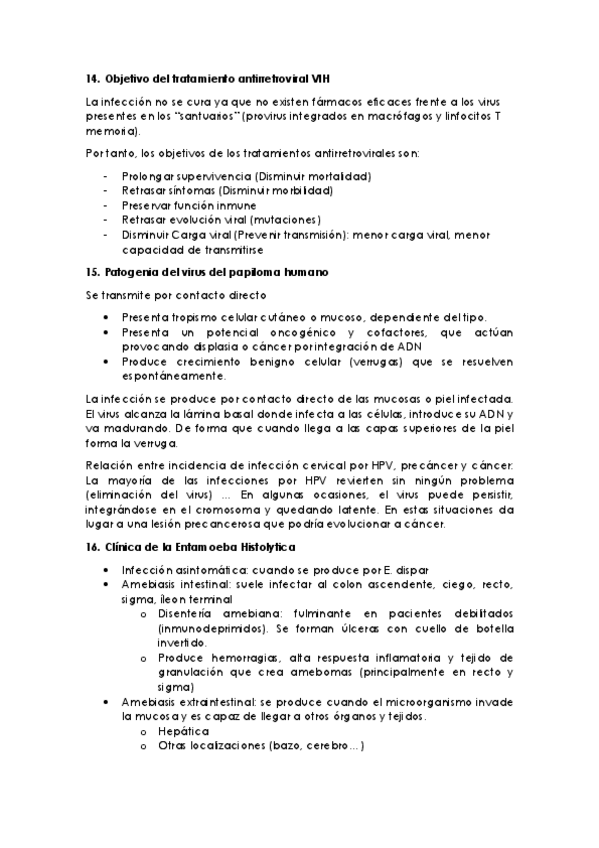 14. Objetivo del tratamiento antirretroviral VIH

La infección no se cura ya que no existen fármacos eficaces frente a los virus presentes en los "santuarios" (provirus integrados en macrófagos y linfocitos T memoria).

Por tanto, los objetivos de los tratamientos antirretrovirales son:

- Prolongar supervivencia (Disminuir mortalidad)
- Retrasar síntomas (Disminuir morbilidad)
- Preservar función inmune
- Retrasar evolución viral (mutaciones)
- Disminuir Carga viral (Prevenir transmisión): menor carga viral, menor capacidad de transmitirse

15. Patogenia del virus del papiloma humano

Se transmite por contacto directo

• Presenta tropismo celular cutáneo o mucoso, dependiente del tipo.
• Presenta un potencial oncogénico y cofactores, que actúan provocando displasia o cáncer por integración de ADN
• Produce crecimiento benigno celular (verrugas) que se resuelven espontáneamente.

La infección se produce por contacto directo de las mucosas o piel infectada. El virus alcanza la lámina basal donde infecta a las células, introduce su ADN y va madurando. De forma que cuando llega a las capas superiores de la piel forma la verruga.

Relación entre incidencia de infección cervical por HPV, precáncer y cáncer. La mayoría de las infecciones por HPV revierten sin ningún problema (eliminación del virus) ... En algunas ocasiones, el virus puede persistir, integrándose en el cromosoma y quedando latente. En estas situaciones da lugar a una lesión precancerosa que podría evolucionar a cáncer.

16. Clínica de la Entamoeba Histolytica

• Infección asintomática: cuando se produce por E. dispar
• Amebiasis intestinal: suele infectar al colon ascendente, ciego, recto, sigma, íleon terminal
  o Disentería amebiana: fulminante en pacientes debilitados (inmunodeprimidos). Se forman úlceras con cuello de botella invertido.
  o Produce hemorragias, alta respuesta inflamatoria y tejido de granulación que crea amebomas (principalmente en recto y sigma)
• Amebiasis extraintestinal: se produce cuando el microorganismo invade la mucosa y es capaz de llegar a otros órganos y tejidos.
  o Hepática
  o Otras localizaciones (bazo, cerebro...)